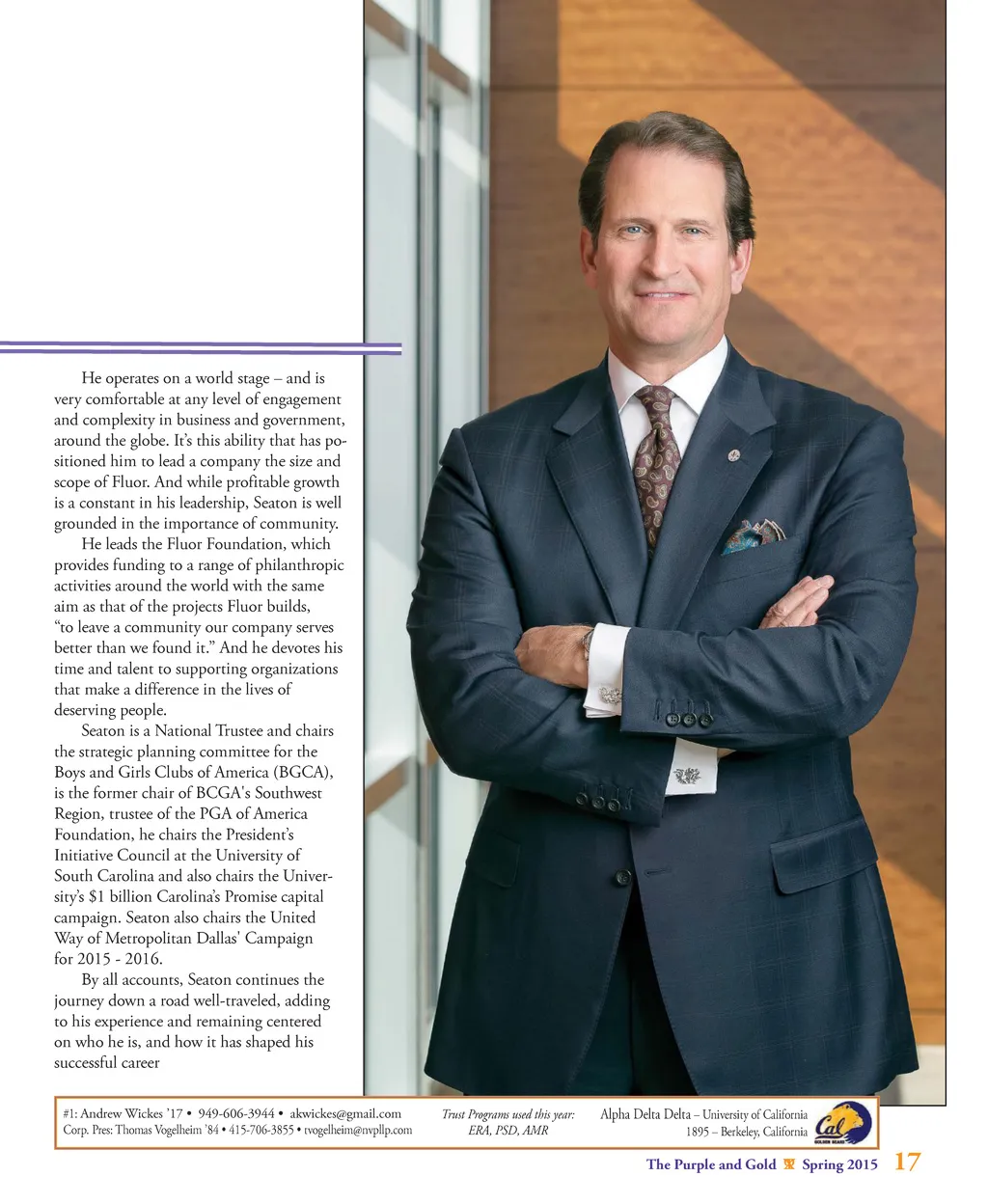 He operates on a world stage – and is very comfortable at any level of engagement and complexity in business and government, around the globe. It's this ability that has positioned him to lead a company the size and scope of Fluor. And while profitable growth is a constant in his leadership, Seaton is well grounded in the importance of community.

He leads the Fluor Foundation, which provides funding to a range of philanthropic activities around the world with the same aim as that of the projects Fluor builds, "to leave a community our company serves better than we found it." And he devotes his time and talent to supporting organizations that make a difference in the lives of deserving people.

Seaton is a National Trustee and chairs the strategic planning committee for the Boys and Girls Clubs of America (BGCA), is the former chair of BCGA's Southwest Region, trustee of the PGA of America Foundation, he chairs the President's Initiative Council at the University of South Carolina and also chairs the University's $1 billion Carolina's Promise capital campaign. Seaton also chairs the United Way of Metropolitan Dallas' Campaign for 2015 - 2016.

By all accounts, Seaton continues the journey down a road well-traveled, adding to his experience and remaining centered on who he is, and how it has shaped his successful career

#1: Andrew Wickes '17 • 949-606-3944 • akwickes@gmail.com
Corp. Pres: Thomas Vogelheim '84 • 415-706-3855 • tvogelheim@nvpllp.com

Trust Programs used this year:
ERA, PSD, AMR

Alpha Delta Delta – University of California
1895 – Berkeley, California

Cal
GOLDEN BEARS

The Purple and Gold Spring 2015 17